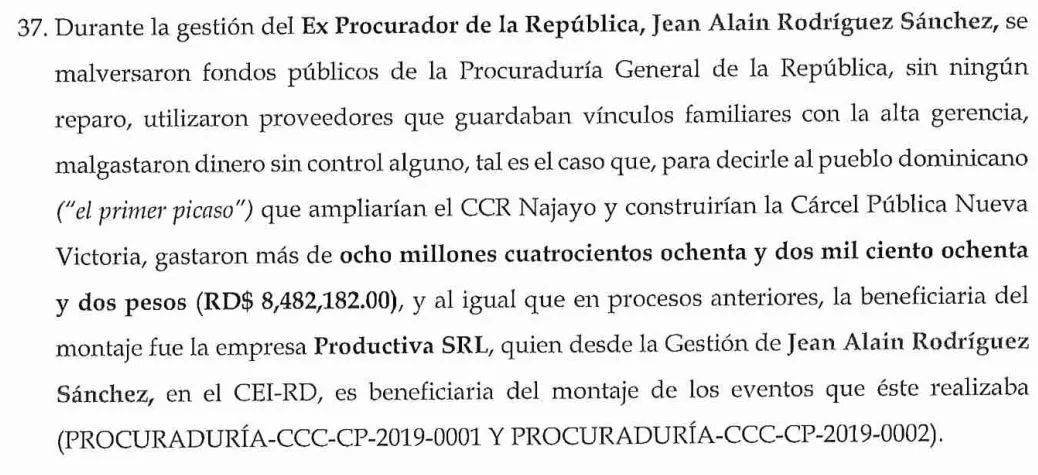 37. Durante la gestión del Ex Procurador de la República, Jean Alain Rodríguez Sánchez, se malversaron fondos públicos de la Procuraduría General de la República, sin ningún reparo, utilizaron proveedores que guardaban vínculos familiares con la alta gerencia, malgastaron dinero sin control alguno, tal es el caso que, para decirle al pueblo dominicano ("el primer picaso") que ampliarían el CCR Najayo y construirían la Cárcel Pública Nueva Victoria, gastaron más de ocho millones cuatrocientos ochenta y dos mil ciento ochenta y dos pesos (RD$ 8,482,182.00), y al igual que en procesos anteriores, la beneficiaria del montaje fue la empresa Productiva SRL, quien desde la Gestión de Jean Alain Rodríguez Sánchez, en el CEI-RD, es beneficiaria del montaje de los eventos que éste realizaba (PROCURADURÍA-CCC-CP-2019-0001 Y PROCURADURÍA-CCC-CP-2019-0002).